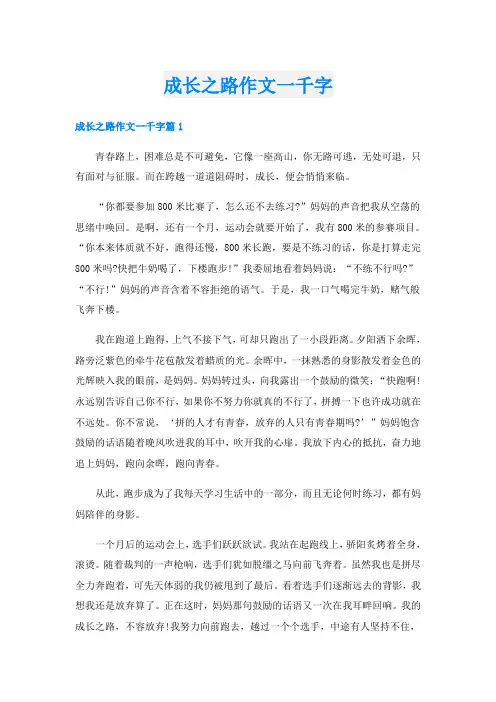 成长之路作文一千字

成长之路作文一千字篇1

青春路上，困难总是不可避免，它像一座高山，你无路可逃，无处可退，只有面对与征服。而在跨越一道道阻碍时，成长，便会悄悄来临。

“你都要参加800米比赛了，怎么还不去练习?”妈妈的声音把我从空荡的思绪中唤回。是啊，还有一个月，运动会就要开始了，我有800米的参赛项目。“你本来体质就不好，跑得还慢，800米长跑，要是不练习的话，你是打算走完800米吗?快把牛奶喝了，下楼跑步!”我委屈地看着妈妈说：“不练不行吗?”“不行!”妈妈的声音含着不容拒绝的语气。于是，我一口气喝完牛奶，赌气般飞奔下楼。

我在跑道上跑得，上气不接下气，可却只跑出了一小段距离。夕阳洒下余晖，路旁泛紫色的牵牛花苞散发着蜡质的光。余晖中，一抹熟悉的身影散发着金色的光辉映入我的眼前，是妈妈。妈妈转过头，向我露出一个鼓励的微笑：“快跑啊!永远别告诉自己你不行，如果你不努力你就真的不行了，拼搏一下也许成功就在不远处。你不常说，‘拼的人才有青春，放弃的人只有青春期吗?’”妈妈饱含鼓励的话语随着晚风吹进我的耳中，吹开我的心扉。我放下内心的抵抗，奋力地追上妈妈，跑向余晖，跑向青春。

从此，跑步成为了我每天学习生活中的一部分，而且无论何时练习，都有妈妈陪伴的身影。

一个月后的运动会上，选手们跃跃欲试。我站在起跑线上，骄阳炙烤着全身，滚烫。随着裁判的一声枪响，选手们犹如脱缰之马向前飞奔着。虽然我也是拼尽全力奔跑着，可先天体弱的我仍被甩到了最后。看着选手们逐渐远去的背影，我想我还是放弃算了。正在这时，妈妈那句鼓励的话语又一次在我耳畔回响。我的成长之路，不容放弃!我努力向前跑去，越过一个个选手，中途有人坚持不住，